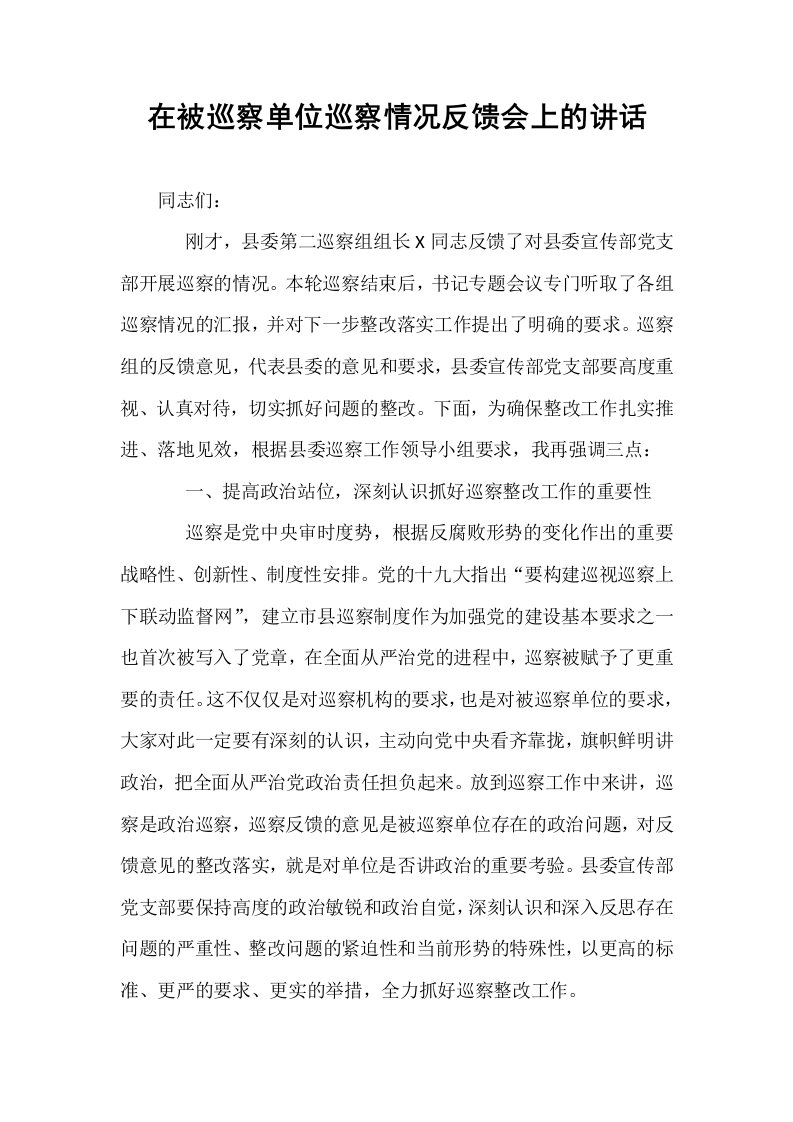 在被巡察单位巡察情况反馈会上的讲话

同志们:

刚才，县委第二巡察组组长X同志反馈了对县委宣传部党支部开展巡察的情况。本轮巡察结束后，书记专题会议专门听取了各组巡察情况的汇报，并对下一步整改落实工作提出了明确的要求。巡察组的反馈意见，代表县委的意见和要求，县委宣传部党支部要高度重视、认真对待，切实抓好问题的整改。下面，为确保整改工作扎实推进、落地见效，根据县委巡察工作领导小组要求，我再强调三点:

一、提高政治站位，深刻认识抓好巡察整改工作的重要性

巡察是党中央审时度势，根据反腐败形势的变化作出的重要战略性、创新性、制度性安排。党的十九大指出“要构建巡视巡察上下联动监督网”，建立市县巡察制度作为加强党的建设基本要求之一也首次被写入了党章，在全面从严治党的进程中，巡察被赋予了更重要的责任。这不仅仅是对巡察机构的要求，也是对被巡察单位的要求，大家对此一定要有深刻的认识，主动向党中央看齐靠拢，旗帜鲜明讲政治，把全面从严治党政治责任担负起来。放到巡察工作中来讲，巡察是政治巡察，巡察反馈的意见是被巡察单位存在的政治问题，对反馈意见的整改落实，就是对单位是否讲政治的重要考验。县委宣传部党支部要保持高度的政治敏锐和政治自觉，深刻认识和深入反思存在问题的严重性、整改问题的紧迫性和当前形势的特殊性，以更高的标准、更严的要求、更实的举措，全力抓好巡察整改工作。